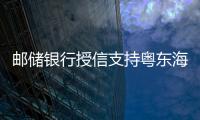 邮储银行授信支持粤东海